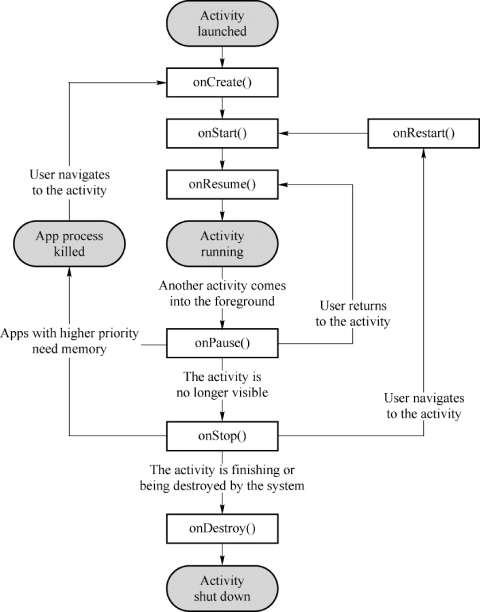 Activity launched

onCreate()

onStart()

onRestart()

User navigates to the activity

onResume()

App process killed

Activity running

Another activity comes into the foreground

User returns to the activity

Apps with higher priority need memory

onPause()

The activity is no longer visible

User navigates to the activity

onStop()

The activity is finishing or being destroyed by the system

onDestroy()

Activity shut down